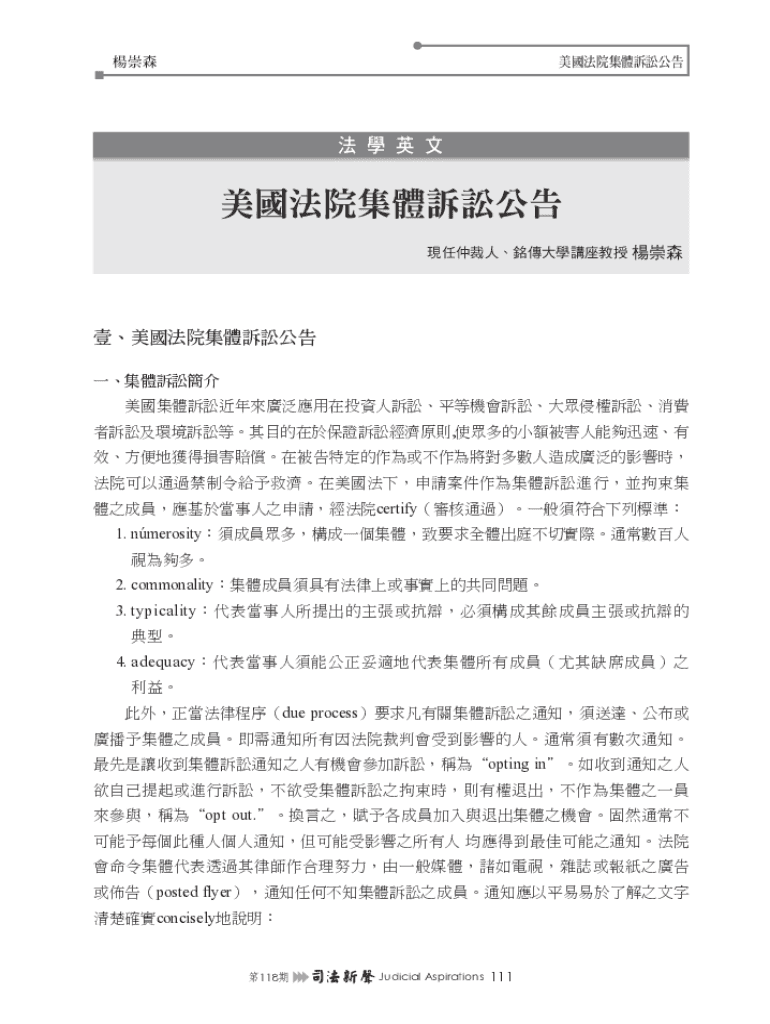 楊崇森

美國法院集體訴訟公告

法學英文

美國法院集體訴訟公告

現任仲裁人、銘傳大學講座教授 楊崇森

壹、美國法院集體訴訟公告

一、集體訴訟簡介

美國集體訴訟近年來廣泛應用在投資人訴訟、平等機會訴訟、大眾侵權訴訟、消費者訴訟及環境訴訟等。其目的在於保證訴訟經濟原則,使眾多的小額被害人能夠迅速、有效、方便地獲得損害賠償。在被告特定的作為或不作為將對多數人造成廣泛的影響時，法院可以通過禁制令給予救濟。在美國法下，申請案件作為集體訴訟進行，並拘束集體之成員，應基於當事人之申請，經法院certify（審核通過）。一般須符合下列標準：

1. númerosity：須成員眾多，構成一個集體，致要求全體出庭不切實際。通常數百人視為夠多。

2. commonality：集體成員須具有法律上或事實上的共同問題。

3. typicality：代表當事人所提出的主張或抗辯，必須構成其餘成員主張或抗辯的典型。

4. adequacy：代表當事人須能公正妥適地代表集體所有成員（尤其缺席成員）之利益。

此外，正當法律程序（due process）要求凡有關集體訴訟之通知，須送達、公布或廣播予集體之成員。即需通知所有因法院裁判會受到影響的人。通常須有數次通知。最先是讓收到集體訴訟通知之人有機會參加訴訟，稱為“opting in”。如收到通知之人欲自己提起或進行訴訟，不欲受集體訴訟之拘束時，則有權退出，不作為集體之一員來參與，稱為“opt out.”。換言之，賦予各成員加入與退出集體之機會。固然通常不可能予每個此種人個人通知，但可能受影響之所有人 均應得到最佳可能之通知。法院會命令集體代表透過其律師作合理努力，由一般媒體，諸如電視，雜誌或報紙之廣告或佈告（posted flyer），通知任何不知集體訴訟之成員。通知應以平易易於了解之文字清楚確實concisely地說明：

第118期 司法新聲 Judicial Aspirations 111